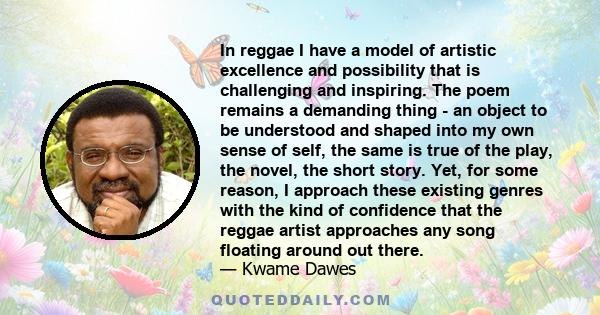 In reggae I have a model of artistic excellence and possibility that is challenging and inspiring. The poem remains a demanding thing - an object to be understood and shaped into my own sense of self, the same is true of the play, the novel, the short story. Yet, for some reason, I approach these existing genres with the kind of confidence that the reggae artist approaches any song floating around out there.
— Kwame Dawes

QUOTEDDAILY.COM